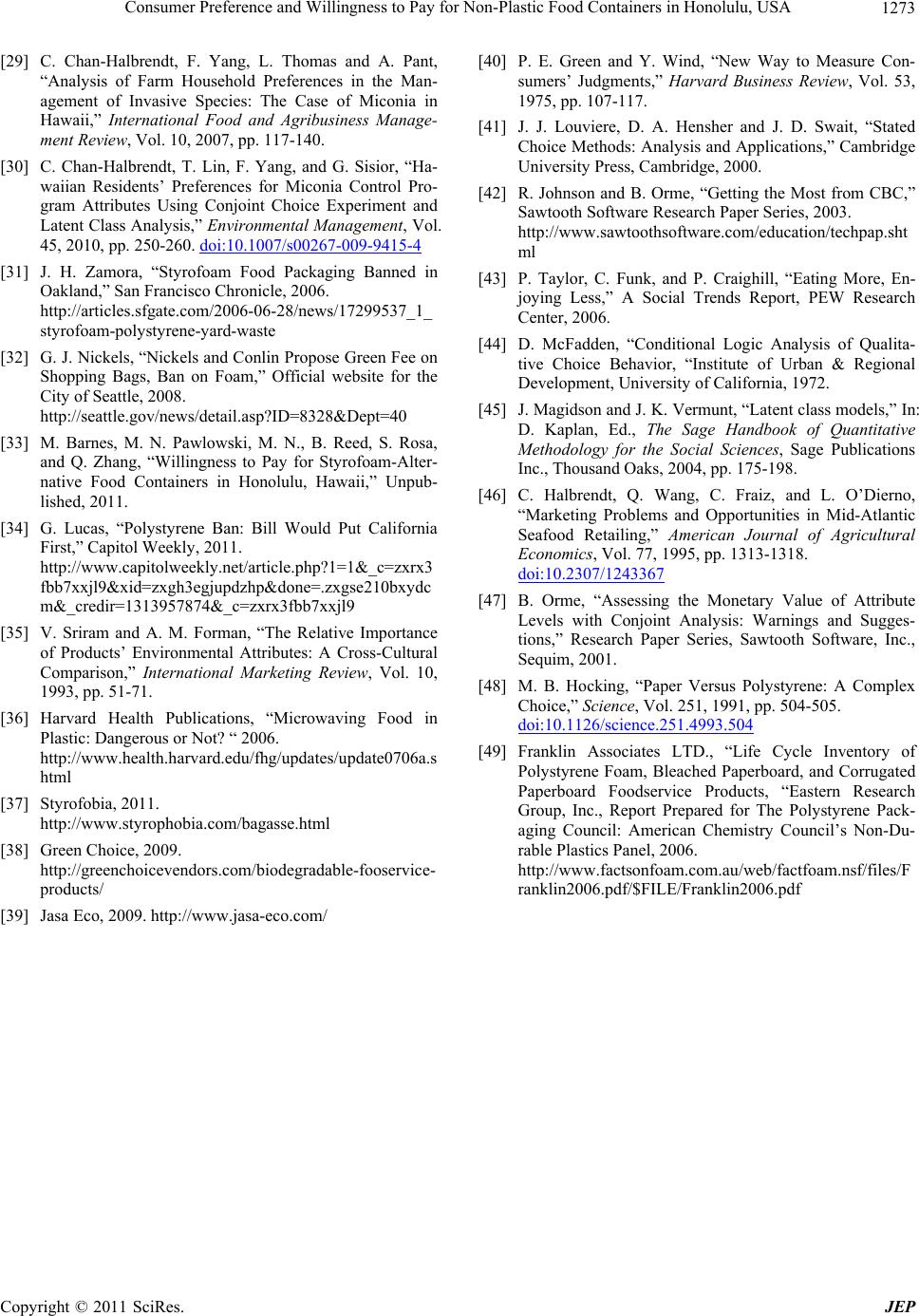 Consumer Preference and Willingness to Pay for Non-Plastic Food Containers in Honolulu, USA 1273

[29] C. Chan-Halbrendt, F. Yang, L. Thomas and A. Pant, “Analysis of Farm Household Preferences in the Management of Invasive Species: The Case of Miconia in Hawaii,” International Food and Agribusiness Management Review, Vol. 10, 2007, pp. 117-140.

[30] C. Chan-Halbrendt, T. Lin, F. Yang, and G. Sisior, “Hawaiian Residents’ Preferences for Miconia Control Program Attributes Using Conjoint Choice Experiment and Latent Class Analysis,” Environmental Management, Vol. 45, 2010, pp. 250-260. doi:10.1007/s00267-009-9415-4

[31] J. H. Zamora, “Styrofoam Food Packaging Banned in Oakland,” San Francisco Chronicle, 2006. http://articles.sfgate.com/2006-06-28/news/17299537_1_styrofoam-polystyrene-yard-waste

[32] G. J. Nickels, “Nickels and Conlin Propose Green Fee on Shopping Bags, Ban on Foam,” Official website for the City of Seattle, 2008. http://seattle.gov/news/detail.asp?ID=8328&Dept=40

[33] M. Barnes, M. N. Pawlowski, M. N., B. Reed, S. Rosa, and Q. Zhang, “Willingness to Pay for Styrofoam-Alternative Food Containers in Honolulu, Hawaii,” Unpublished, 2011.

[34] G. Lucas, “Polystyrene Ban: Bill Would Put California First,” Capitol Weekly, 2011. http://www.capitolweekly.net/article.php?1=1&_c=zxrx3fbb7xxjl9&xid=zxgh3egjupdzhp&done=.zxgse210bxydcm&_credir=1313957874&_c=zxrx3fbb7xxjl9

[35] V. Sriram and A. M. Forman, “The Relative Importance of Products’ Environmental Attributes: A Cross-Cultural Comparison,” International Marketing Review, Vol. 10, 1993, pp. 51-71.

[36] Harvard Health Publications, “Microwaving Food in Plastic: Dangerous or Not? “ 2006. http://www.health.harvard.edu/fhg/updates/update0706a.shtml

[37] Styrofobia, 2011. http://www.styrophobia.com/bagasse.html

[38] Green Choice, 2009. http://greenchoicevendors.com/biodegradable-fooservice-products/

[39] Jasa Eco, 2009. http://www.jasa-eco.com/

[40] P. E. Green and Y. Wind, “New Way to Measure Consumers’ Judgments,” Harvard Business Review, Vol. 53, 1975, pp. 107-117.

[41] J. J. Louviere, D. A. Hensher and J. D. Swait, “Stated Choice Methods: Analysis and Applications,” Cambridge University Press, Cambridge, 2000.

[42] R. Johnson and B. Orme, “Getting the Most from CBC,” Sawtooth Software Research Paper Series, 2003. http://www.sawtoothsoftware.com/education/techpap.shtml

[43] P. Taylor, C. Funk, and P. Craighill, “Eating More, Enjoying Less,” A Social Trends Report, PEW Research Center, 2006.

[44] D. McFadden, “Conditional Logic Analysis of Qualitative Choice Behavior, “Institute of Urban & Regional Development, University of California, 1972.

[45] J. Magidson and J. K. Vermunt, “Latent class models,” In: D. Kaplan, Ed., The Sage Handbook of Quantitative Methodology for the Social Sciences, Sage Publications Inc., Thousand Oaks, 2004, pp. 175-198.

[46] C. Halbrendt, Q. Wang, C. Fraiz, and L. O’Dierno, “Marketing Problems and Opportunities in Mid-Atlantic Seafood Retailing,” American Journal of Agricultural Economics, Vol. 77, 1995, pp. 1313-1318. doi:10.2307/1243367

[47] B. Orme, “Assessing the Monetary Value of Attribute Levels with Conjoint Analysis: Warnings and Suggestions,” Research Paper Series, Sawtooth Software, Inc., Sequim, 2001.

[48] M. B. Hocking, “Paper Versus Polystyrene: A Complex Choice,” Science, Vol. 251, 1991, pp. 504-505. doi:10.1126/science.251.4993.504

[49] Franklin Associates LTD., “Life Cycle Inventory of Polystyrene Foam, Bleached Paperboard, and Corrugated Paperboard Foodservice Products, “Eastern Research Group, Inc., Report Prepared for The Polystyrene Packaging Council: American Chemistry Council’s Non-Durable Plastics Panel, 2006. http://www.factsonfoam.com.au/web/factfoam.nsf/files/Franklin2006.pdf/$FILE/Franklin2006.pdf

Copyright © 2011 SciRes. JEP